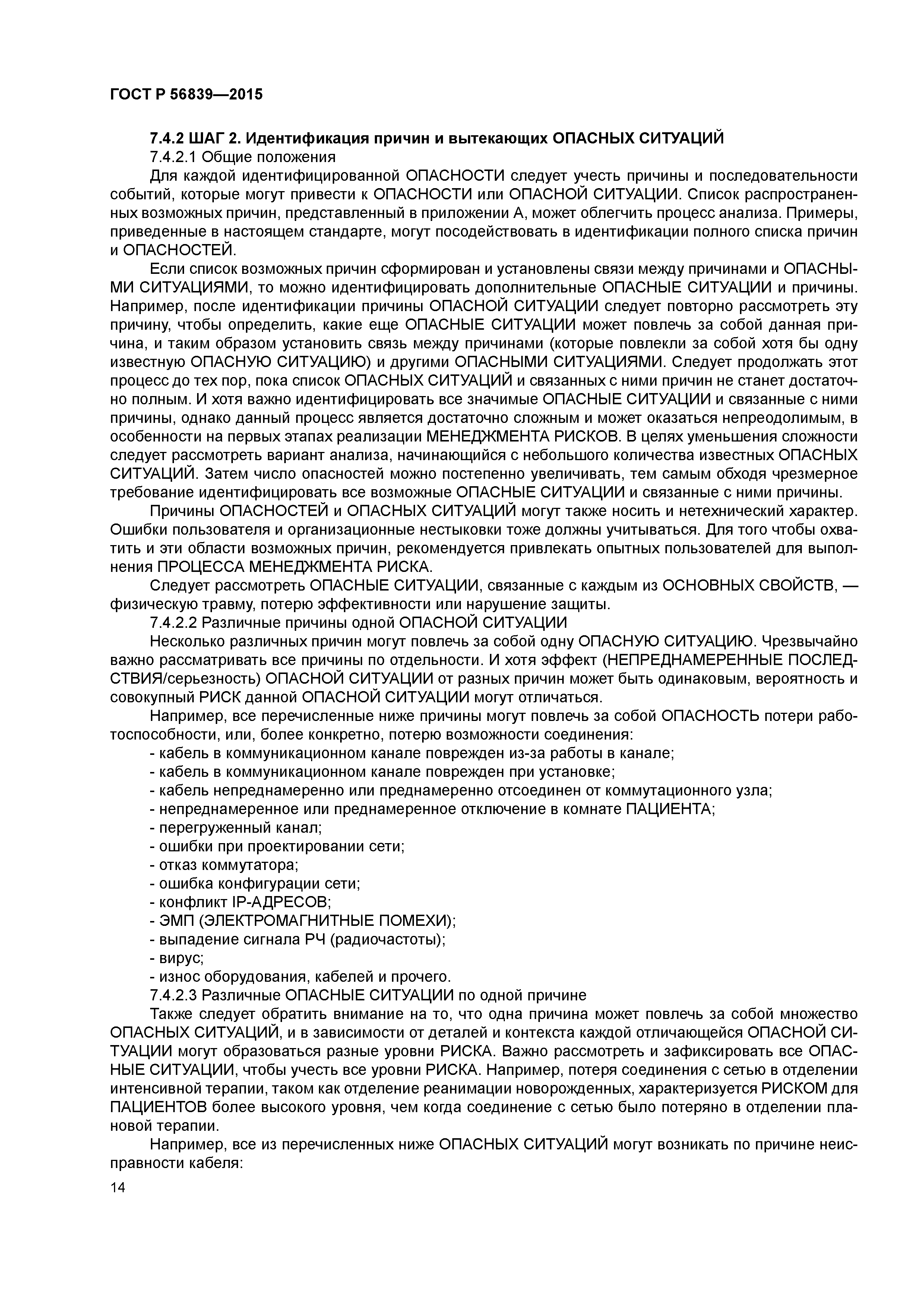 ГОСТ Р 56839—2015

7.4.2 ШАГ 2. Идентификация причин и вытекающих ОПАСНЫХ СИТУАЦИЙ

7.4.2.1 Общие положения

Для каждой идентифицированной ОПАСНОСТИ следует учесть причины и последовательности событий, которые могут привести к ОПАСНОСТИ или ОПАСНОЙ СИТУАЦИИ. Список распространенных возможных причин, представленный в приложении А, может облегчить процесс анализа. Примеры, приведенные в настоящем стандарте, могут посодействовать в идентификации полного списка причин и ОПАСНОСТЕЙ.

Если список возможных причин сформирован и установлены связи между причинами и ОПАСНЫМИ СИТУАЦИЯМИ, то можно идентифицировать дополнительные ОПАСНЫЕ СИТУАЦИИ и причины. Например, после идентификации причины ОПАСНОЙ СИТУАЦИИ следует повторно рассмотреть эту причину, чтобы определить, какие еще ОПАСНЫЕ СИТУАЦИИ может повлечь за собой данная причина, и таким образом установить связь между причинами (которые повлекли за собой хотя бы одну известную ОПАСНУЮ СИТУАЦИЮ) и другими ОПАСНЫМИ СИТУАЦИЯМИ. Следует продолжать этот процесс до тех пор, пока список ОПАСНЫХ СИТУАЦИЙ и связанных с ними причин не станет достаточно полным. И хотя важно идентифицировать все значимые ОПАСНЫЕ СИТУАЦИИ и связанные с ними причины, однако данный процесс является достаточно сложным и может оказаться непреодолимым, в особенности на первых этапах реализации МЕНЕДЖМЕНТА РИСКОВ. В целях уменьшения сложности следует рассмотреть вариант анализа, начинающийся с небольшого количества известных ОПАСНЫХ СИТУАЦИЙ. Затем число опасностей можно постепенно увеличивать, тем самым обходя чрезмерное требование идентифицировать все возможные ОПАСНЫЕ СИТУАЦИИ и связанные с ними причины.

Причины ОПАСНОСТЕЙ и ОПАСНЫХ СИТУАЦИЙ могут также носить и нетехнический характер. Ошибки пользователя и организационные нестыковки тоже должны учитываться. Для того чтобы охватить и эти области возможных причин, рекомендуется привлекать опытных пользователей для выполнения ПРОЦЕССА МЕНЕДЖМЕНТА РИСКА.

Следует рассмотреть ОПАСНЫЕ СИТУАЦИИ, связанные с каждым из ОСНОВНЫХ СВОЙСТВ, — физическую травму, потерю эффективности или нарушение защиты.

7.4.2.2 Различные причины одной ОПАСНОЙ СИТУАЦИИ

Несколько различных причин могут повлечь за собой одну ОПАСНУЮ СИТУАЦИЮ. Чрезвычайно важно рассматривать все причины по отдельности. И хотя эффект (НЕПРЕДНАМЕРЕННЫЕ ПОСЛЕДСТВИЯ/серьезность) ОПАСНОЙ СИТУАЦИИ от разных причин может быть одинаковым, вероятность и совокупный РИСК данной ОПАСНОЙ СИТУАЦИИ могут отличаться.

Например, все перечисленные ниже причины могут повлечь за собой ОПАСНОСТЬ потери работоспособности, или, более конкретно, потерю возможности соединения:

- кабель в коммуникационном канале поврежден из-за работы в канале;
- кабель в коммуникационном канале поврежден при установке;
- кабель непреднамеренно или преднамеренно отсоединен от коммутационного узла;
- непреднамеренное или преднамеренное отключение в комнате ПАЦИЕНТА;
- перегруженный канал;
- ошибки при проектировании сети;
- отказ коммутатора;
- ошибка конфигурации сети;
- конфликт IP-АДРЕСОВ;
- ЭМП (ЭЛЕКТРОМАГНИТНЫЕ ПОМЕХИ);
- выпадение сигнала РЧ (радиочастоты);
- вирус;
- износ оборудования, кабелей и прочего.

7.4.2.3 Различные ОПАСНЫЕ СИТУАЦИИ по одной причине

Также следует обратить внимание на то, что одна причина может повлечь за собой множество ОПАСНЫХ СИТУАЦИЙ, и в зависимости от деталей и контекста каждой отличающейся ОПАСНОЙ СИТУАЦИИ могут образоваться разные уровни РИСКА. Важно рассмотреть и зафиксировать все ОПАСНЫЕ СИТУАЦИИ, чтобы учесть все уровни РИСКА. Например, потеря соединения с сетью в отделении интенсивной терапии, таком как отделение реанимации новорожденных, характеризуется РИСКОМ для ПАЦИЕНТОВ более высокого уровня, чем когда соединение с сетью было потеряно в отделении плановой терапии.

Например, все из перечисленных ниже ОПАСНЫХ СИТУАЦИЙ могут возникать по причине неисправности кабеля:

14